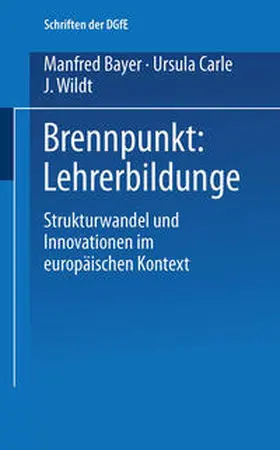 Schriften der DGfE

Manfred Bayer · Ursula Carle
J. Wildt

Brennpunkt:
Lehrerbildunge

Strukturwandel und Innovationen im europäischen Kontext